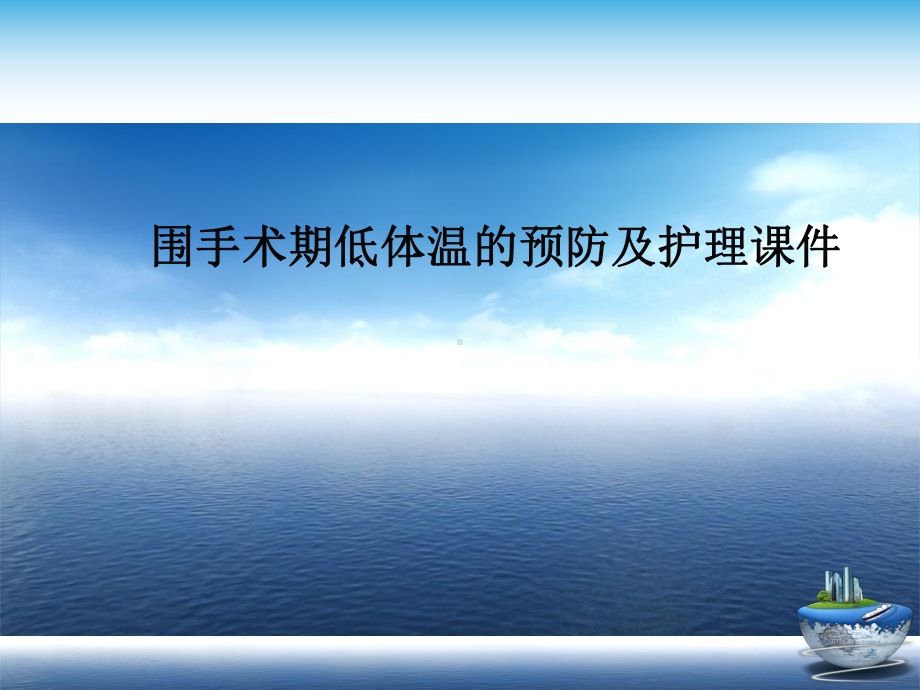 围手术期低体温的预防及护理课件